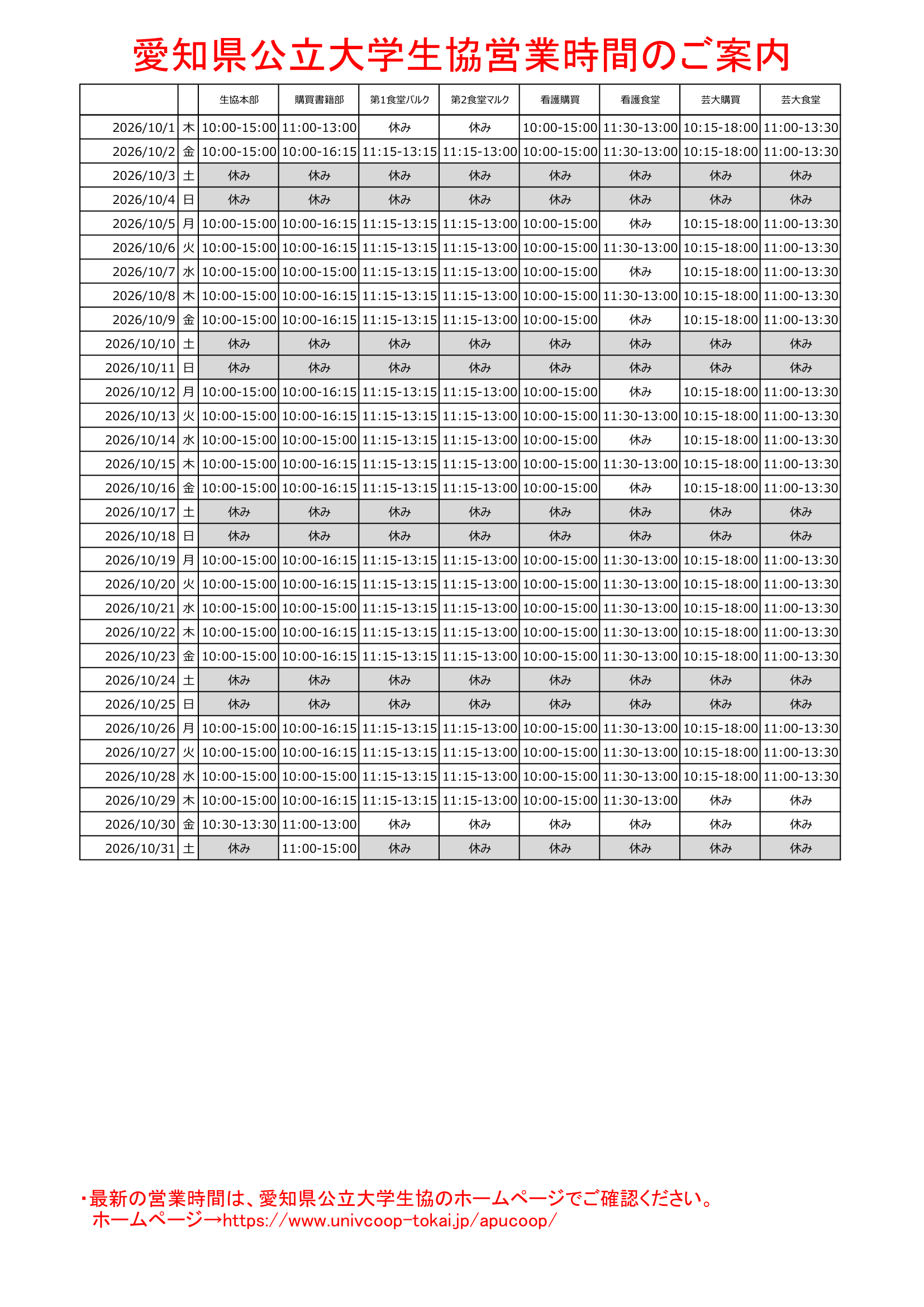 愛知県公立大学生協営業時間のご案内

| | | 生協本部 | 購買書籍部 | 第1食堂パルク | 第2食堂マルク | 看護購買 | 看護食堂 | 芸大購買 | 芸大食堂 |
|---|---|---|---|---|---|---|---|---|---|
| 2026/10/1 | 木 | 10:00-15:00 | 11:00-13:00 | 休み | 休み | 10:00-15:00 | 11:30-13:00 | 10:15-18:00 | 11:00-13:30 |
| 2026/10/2 | 金 | 10:00-15:00 | 10:00-16:15 | 11:15-13:15 | 11:15-13:00 | 10:00-15:00 | 11:30-13:00 | 10:15-18:00 | 11:00-13:30 |
| 2026/10/3 | 土 | 休み | 休み | 休み | 休み | 休み | 休み | 休み | 休み |
| 2026/10/4 | 日 | 休み | 休み | 休み | 休み | 休み | 休み | 休み | 休み |
| 2026/10/5 | 月 | 10:00-15:00 | 10:00-16:15 | 11:15-13:15 | 11:15-13:00 | 10:00-15:00 | 休み | 10:15-18:00 | 11:00-13:30 |
| 2026/10/6 | 火 | 10:00-15:00 | 10:00-16:15 | 11:15-13:15 | 11:15-13:00 | 10:00-15:00 | 11:30-13:00 | 10:15-18:00 | 11:00-13:30 |
| 2026/10/7 | 水 | 10:00-15:00 | 10:00-15:00 | 11:15-13:15 | 11:15-13:00 | 10:00-15:00 | 休み | 10:15-18:00 | 11:00-13:30 |
| 2026/10/8 | 木 | 10:00-15:00 | 10:00-16:15 | 11:15-13:15 | 11:15-13:00 | 10:00-15:00 | 11:30-13:00 | 10:15-18:00 | 11:00-13:30 |
| 2026/10/9 | 金 | 10:00-15:00 | 10:00-16:15 | 11:15-13:15 | 11:15-13:00 | 10:00-15:00 | 休み | 10:15-18:00 | 11:00-13:30 |
| 2026/10/10 | 土 | 休み | 休み | 休み | 休み | 休み | 休み | 休み | 休み |
| 2026/10/11 | 日 | 休み | 休み | 休み | 休み | 休み | 休み | 休み | 休み |
| 2026/10/12 | 月 | 10:00-15:00 | 10:00-16:15 | 11:15-13:15 | 11:15-13:00 | 10:00-15:00 | 休み | 10:15-18:00 | 11:00-13:30 |
| 2026/10/13 | 火 | 10:00-15:00 | 10:00-16:15 | 11:15-13:15 | 11:15-13:00 | 10:00-15:00 | 11:30-13:00 | 10:15-18:00 | 11:00-13:30 |
| 2026/10/14 | 水 | 10:00-15:00 | 10:00-15:00 | 11:15-13:15 | 11:15-13:00 | 10:00-15:00 | 休み | 10:15-18:00 | 11:00-13:30 |
| 2026/10/15 | 木 | 10:00-15:00 | 10:00-16:15 | 11:15-13:15 | 11:15-13:00 | 10:00-15:00 | 11:30-13:00 | 10:15-18:00 | 11:00-13:30 |
| 2026/10/16 | 金 | 10:00-15:00 | 10:00-16:15 | 11:15-13:15 | 11:15-13:00 | 10:00-15:00 | 休み | 10:15-18:00 | 11:00-13:30 |
| 2026/10/17 | 土 | 休み | 休み | 休み | 休み | 休み | 休み | 休み | 休み |
| 2026/10/18 | 日 | 休み | 休み | 休み | 休み | 休み | 休み | 休み | 休み |
| 2026/10/19 | 月 | 10:00-15:00 | 10:00-16:15 | 11:15-13:15 | 11:15-13:00 | 10:00-15:00 | 11:30-13:00 | 10:15-18:00 | 11:00-13:30 |
| 2026/10/20 | 火 | 10:00-15:00 | 10:00-16:15 | 11:15-13:15 | 11:15-13:00 | 10:00-15:00 | 11:30-13:00 | 10:15-18:00 | 11:00-13:30 |
| 2026/10/21 | 水 | 10:00-15:00 | 10:00-15:00 | 11:15-13:15 | 11:15-13:00 | 10:00-15:00 | 11:30-13:00 | 10:15-18:00 | 11:00-13:30 |
| 2026/10/22 | 木 | 10:00-15:00 | 10:00-16:15 | 11:15-13:15 | 11:15-13:00 | 10:00-15:00 | 11:30-13:00 | 10:15-18:00 | 11:00-13:30 |
| 2026/10/23 | 金 | 10:00-15:00 | 10:00-16:15 | 11:15-13:15 | 11:15-13:00 | 10:00-15:00 | 11:30-13:00 | 10:15-18:00 | 11:00-13:30 |
| 2026/10/24 | 土 | 休み | 休み | 休み | 休み | 休み | 休み | 休み | 休み |
| 2026/10/25 | 日 | 休み | 休み | 休み | 休み | 休み | 休み | 休み | 休み |
| 2026/10/26 | 月 | 10:00-15:00 | 10:00-16:15 | 11:15-13:15 | 11:15-13:00 | 10:00-15:00 | 11:30-13:00 | 10:15-18:00 | 11:00-13:30 |
| 2026/10/27 | 火 | 10:00-15:00 | 10:00-16:15 | 11:15-13:15 | 11:15-13:00 | 10:00-15:00 | 11:30-13:00 | 10:15-18:00 | 11:00-13:30 |
| 2026/10/28 | 水 | 10:00-15:00 | 10:00-15:00 | 11:15-13:15 | 11:15-13:00 | 10:00-15:00 | 11:30-13:00 | 10:15-18:00 | 11:00-13:30 |
| 2026/10/29 | 木 | 10:00-15:00 | 10:00-16:15 | 11:15-13:15 | 11:15-13:00 | 10:00-15:00 | 11:30-13:00 | 休み | 休み |
| 2026/10/30 | 金 | 10:30-13:30 | 11:00-13:00 | 休み | 休み | 休み | 休み | 休み | 休み |
| 2026/10/31 | 土 | 休み | 11:00-15:00 | 休み | 休み | 休み | 休み | 休み | 休み |

・最新の営業時間は、愛知県公立大学生協のホームページでご確認ください。
ホームページ→https://www.univcoop-tokai.jp/apucoop/